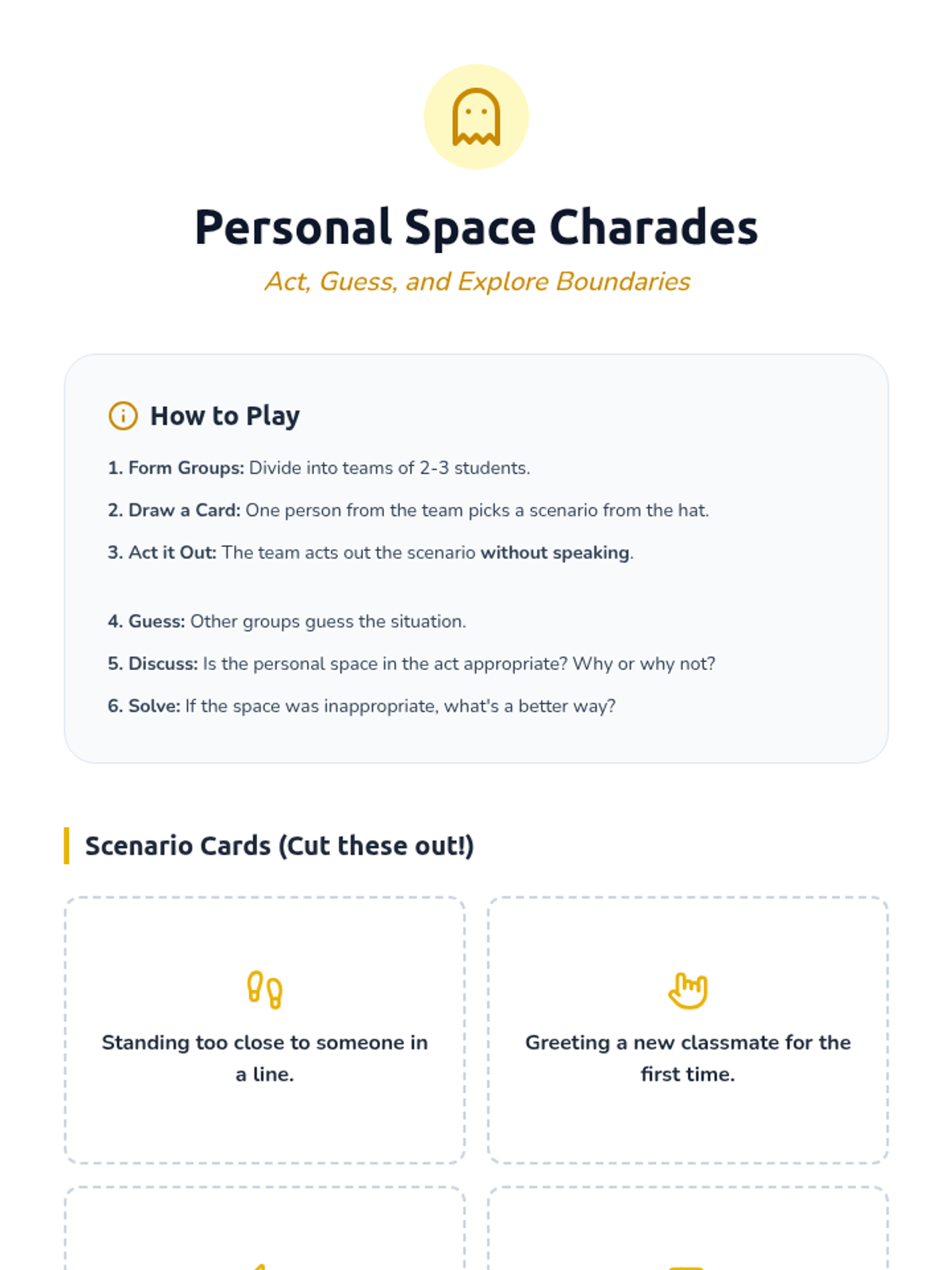 Personal Space Charades

Act, Guess, and Explore Boundaries

How to Play

1. Form Groups: Divide into teams of 2-3 students.

2. Draw a Card: One person from the team picks a scenario from the hat.

3. Act it Out: The team acts out the scenario without speaking.

4. Guess: Other groups guess the situation.

5. Discuss: Is the personal space in the act appropriate? Why or why not?

6. Solve: If the space was inappropriate, what's a better way?

Scenario Cards (Cut these out!)

Standing too close to someone in a line.

Greeting a new classmate for the first time.